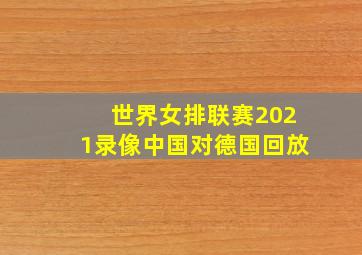 世界女排联赛2021录像中国对德国回放